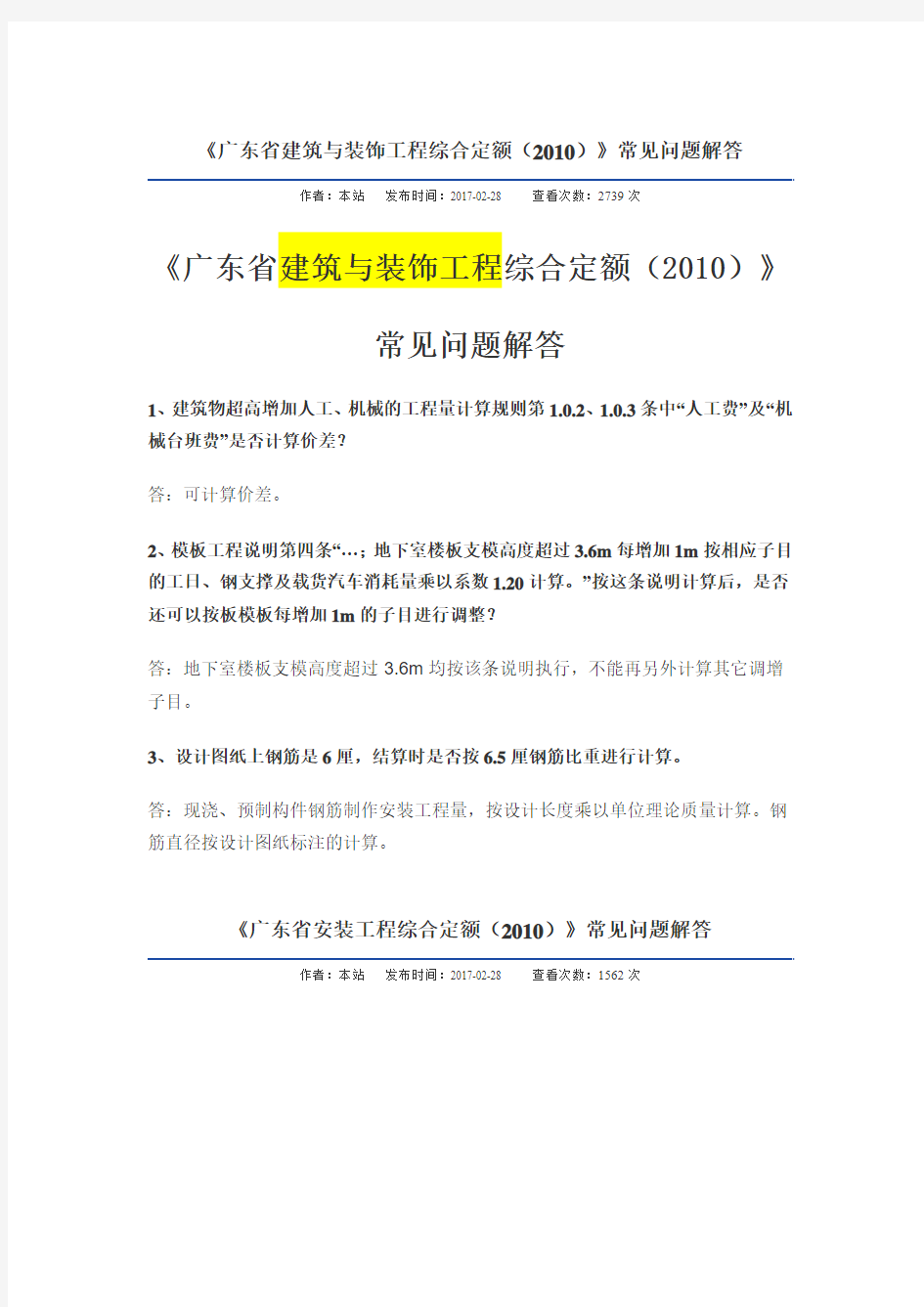 《广东省建筑与装饰工程综合定额（2010）》常见问题解答

作者：本站　发布时间：2017-02-28　　查看次数：2739 次

《广东省建筑与装饰工程综合定额（2010）》

常见问题解答

1、建筑物超高增加人工、机械的工程量计算规则第 1.0.2、1.0.3 条中“人工费”及“机械台班费”是否计算价差？

答：可计算价差。

2、模板工程说明第四条“…；地下室楼板支模高度超过 3.6m 每增加 1m 按相应子目的工日、钢支撑及载货汽车消耗量乘以系数 1.20 计算。”按这条说明计算后，是否还可以按板模板每增加 1m 的子目进行调整？

答：地下室楼板支模高度超过 3.6m 均按该条说明执行，不能再另外计算其它调增子目。

3、设计图纸上钢筋是 6 厘，结算时是否按 6.5 厘钢筋比重进行计算。

答：现浇、预制构件钢筋制作安装工程量，按设计长度乘以单位理论质量计算。钢筋直径按设计图纸标注的计算。

《广东省安装工程综合定额（2010）》常见问题解答

作者：本站　发布时间：2017-02-28　　查看次数：1562 次